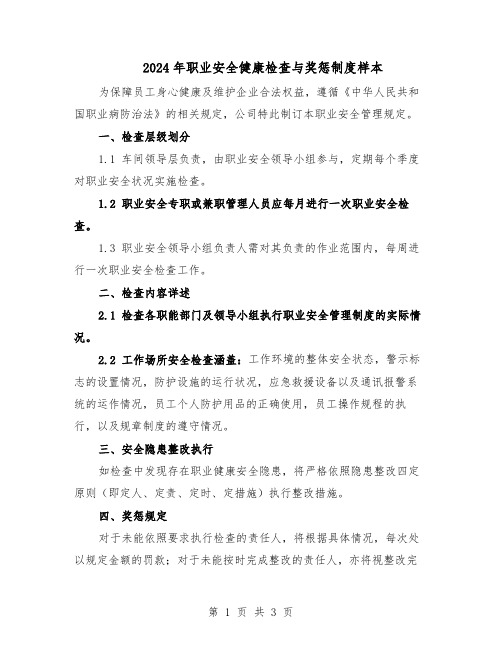 2024年职业安全健康检查与奖惩制度样本

为保障员工身心健康及维护企业合法权益，遵循《中华人民共和国职业病防治法》的相关规定，公司特此制订本职业安全管理规定。

一、检查层级划分

1.1 车间领导层负责，由职业安全领导小组参与，定期每个季度对职业安全状况实施检查。

1.2 职业安全专职或兼职管理人员应每月进行一次职业安全检查。

1.3 职业安全领导小组负责人需对其负责的作业范围内，每周进行一次职业安全检查工作。

二、检查内容详述

2.1 检查各职能部门及领导小组执行职业安全管理制度的实际情况。

2.2 工作场所安全检查涵盖：工作环境的整体安全状态，警示标志的设置情况，防护设施的运行状况，应急救援设备以及通讯报警系统的运作情况，员工个人防护用品的正确使用，员工操作规程的执行，以及规章制度的遵守情况。

三、安全隐患整改执行

如检查中发现存在职业健康安全隐患，将严格依照隐患整改四定原则（即定人、定责、定时、定措施）执行整改措施。

四、奖惩规定

对于未能依照要求执行检查的责任人，将根据具体情况，每次处以规定金额的罚款；对于未能按时完成整改的责任人，亦将视整改完

第 1 页 共 3 页